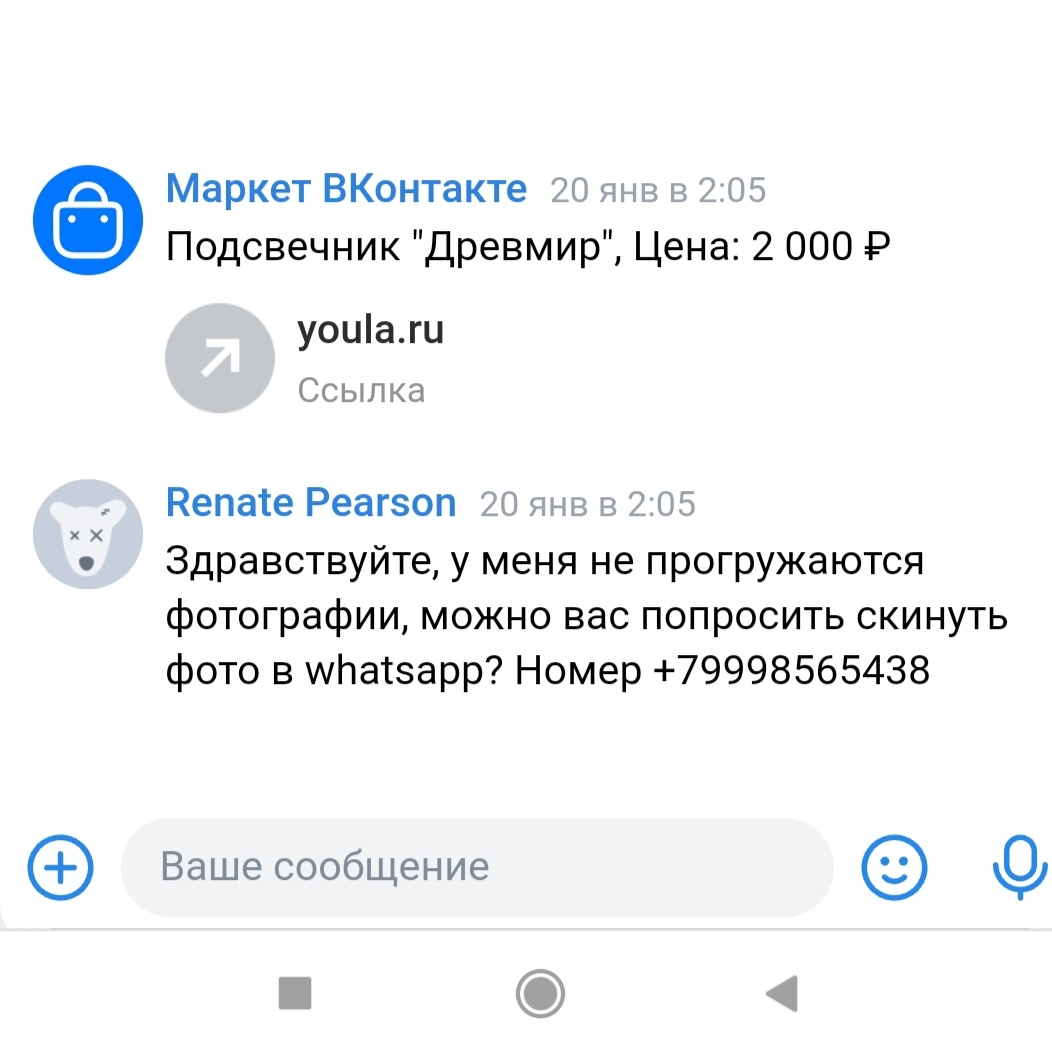 Маркет ВКонтакте 20 янв в 2:05
Подсвечник "Древмир", Цена: 2 000 ₽

youla.ru
Ссылка

Renate Pearson 20 янв в 2:05
Здравствуйте, у меня не прогружаются фотографии, можно вас попросить скинуть фото в whatsapp? Номер +79998565438

Ваше сообщение